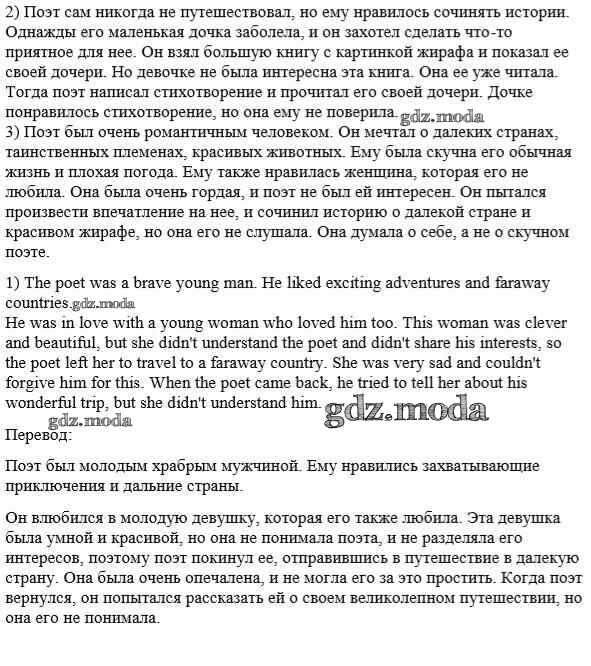 2) Поэт сам никогда не путешествовал, но ему нравилось сочинять истории. Однажды его маленькая дочка заболела, и он захотел сделать что-то приятное для нее. Он взял большую книгу с картинкой жирафа и показал ее своей дочери. Но девочке не была интересна эта книга. Она ее уже читала. Тогда поэт написал стихотворение и прочитал его своей дочери. Дочке понравилось стихотворение, но она ему не поверила. gdz.moda
3) Поэт был очень романтичным человеком. Он мечтал о далеких странах, таинственных племенах, красивых животных. Ему была скучна его обычная жизнь и плохая погода. Ему также нравилась женщина, которая его не любила. Она была очень гордая, и поэт не был ей интересен. Он пытался произвести впечатление на нее, и сочинил историю о далекой стране и красивом жирафе, но она его не слушала. Она думала о себе, а не о скучном поэте.

1) The poet was a brave young man. He liked exciting adventures and faraway countries. gdz.moda
He was in love with a young woman who loved him too. This woman was clever and beautiful, but she didn't understand the poet and didn't share his interests, so the poet left her to travel to a faraway country. She was very sad and couldn't forgive him for this. When the poet came back, he tried to tell her about his wonderful trip, but she didn't understand him. gdz.moda
gdz.moda
Перевод:

Поэт был молодым храбрым мужчиной. Ему нравились захватывающие приключения и дальние страны.

Он влюбился в молодую девушку, которая его также любила. Эта девушка была умной и красивой, но она не понимала поэта, и не разделяла его интересов, поэтому поэт покинул ее, отправившись в путешествие в далекую страну. Она была очень опечалена, и не могла его за это простить. Когда поэт вернулся, он попытался рассказать ей о своем великолепном путешествии, но она его не понимала.